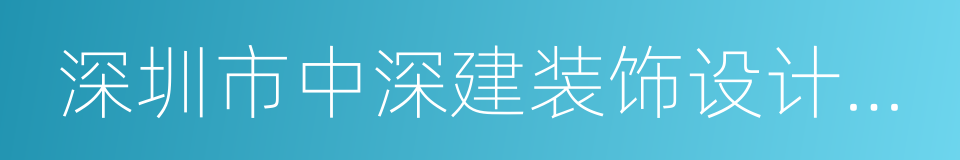 深圳市中深建装饰设计...